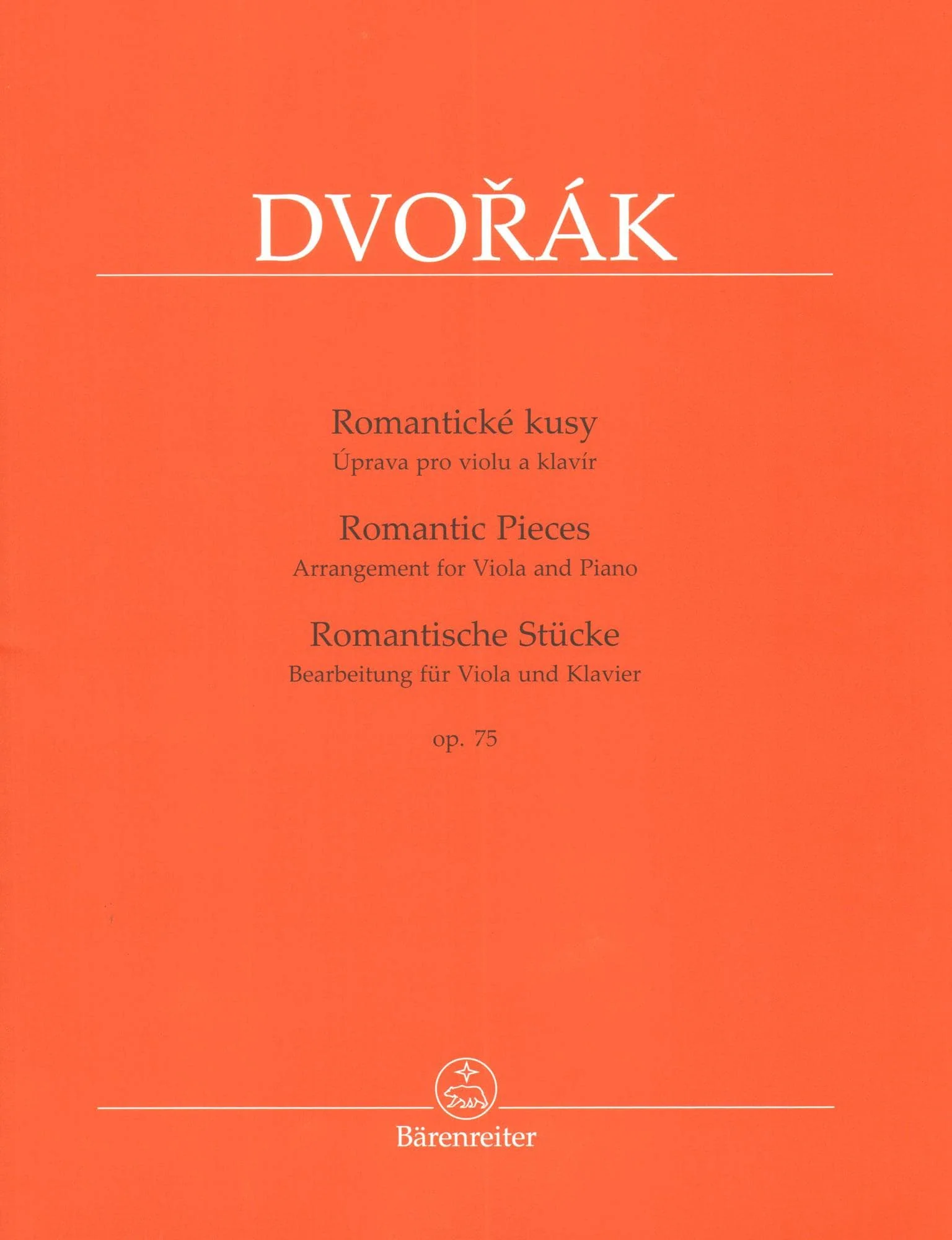 DVOŘÁK

Romantické kusy
Úprava pro violu a klavír

Romantic Pieces
Arrangement for Viola and Piano

Romantische Stücke
Bearbeitung für Viola und Klavier

op. 75

Bärenreiter